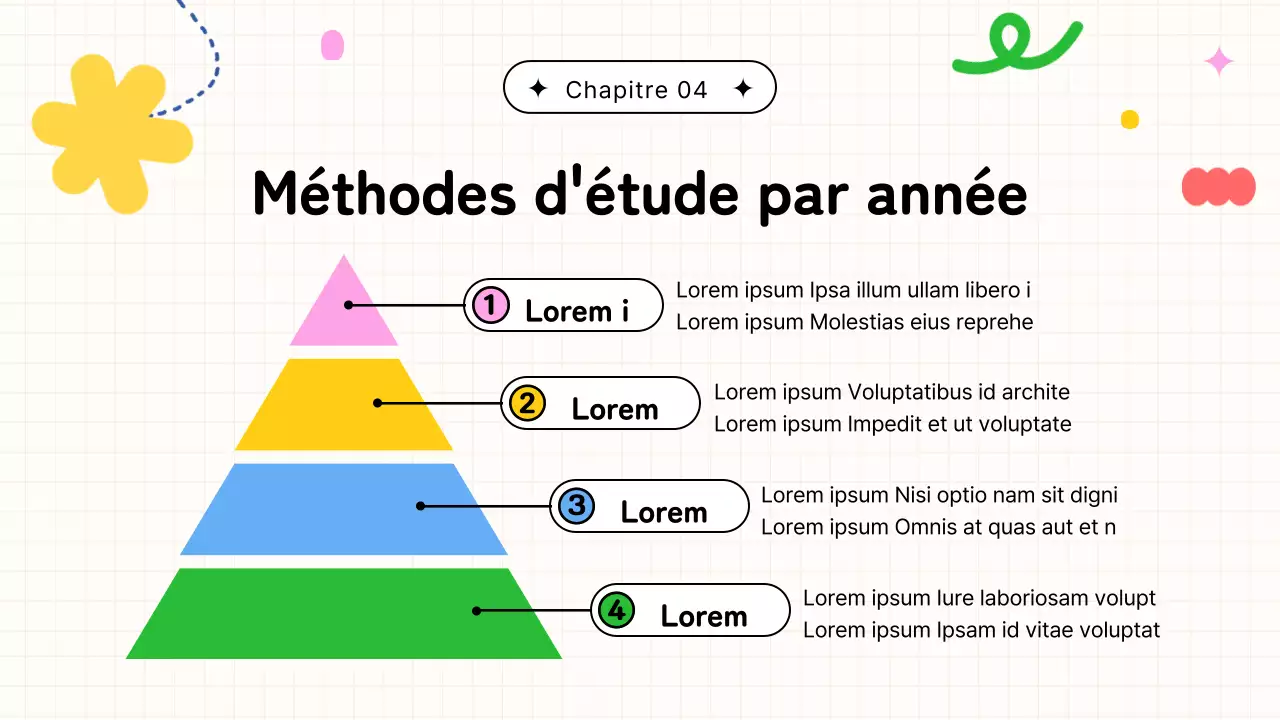 ✦ Chapitre 04 ✦

Méthodes d'étude par année

1 Lorem i
Lorem ipsum Ipsa illum ullam libero i
Lorem ipsum Molestias eius reprehe

2 Lorem
Lorem ipsum Voluptatibus id archite
Lorem ipsum Impedit et ut voluptate

3 Lorem
Lorem ipsum Nisi optio nam sit digni
Lorem ipsum Omnis at quas aut et n

4 Lorem
Lorem ipsum Iure laboriosam volupt
Lorem ipsum Ipsam id vitae voluptat